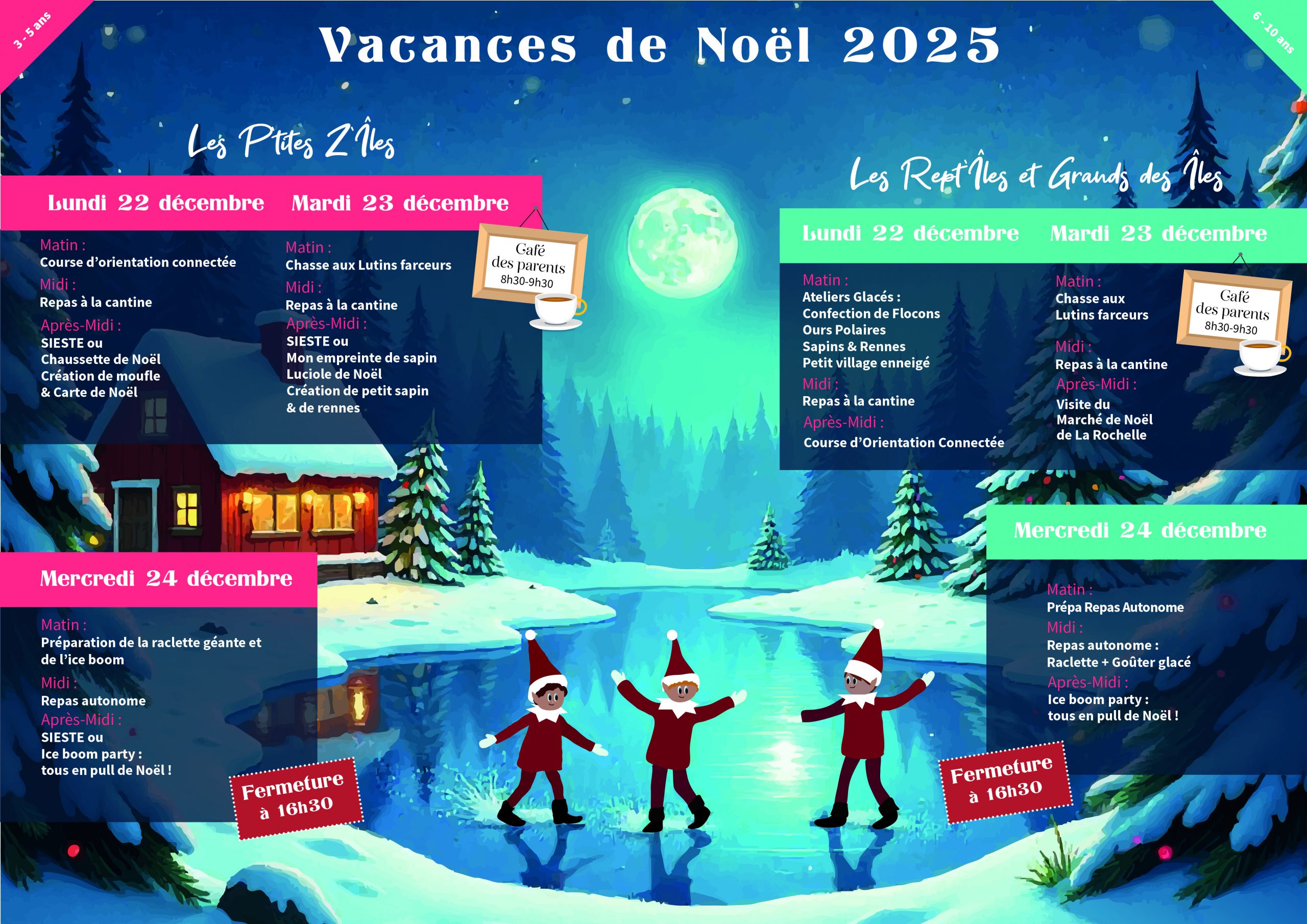 3 - 5 ans

Vacances de Noël 2025

6 - 10 ans

Les P'tites Z'Îles

Lundi 22 décembre

Matin :
Course d'orientation connectée
Midi :
Repas à la cantine
Après-Midi :
SIESTE ou
Chaussette de Noël
Création de moufle
& Carte de Noël

Mardi 23 décembre

Matin :
Chasse aux Lutins farceurs
Midi :
Repas à la cantine
Après-Midi :
SIESTE ou
Mon empreinte de sapin
Luciole de Noël
Création de petit sapin
& de rennes

Café
des parents
8h30-9h30

Mercredi 24 décembre

Matin :
Préparation de la raclette géante et de l'ice boom
Midi :
Repas autonome
Après-Midi :
SIESTE ou
Ice boom party :
tous en pull de Noël !

Fermeture
à 16h30

Les Rept'Îles et Grands des Îles

Lundi 22 décembre

Matin :
Ateliers Glacés :
Confection de Flocons
Ours Polaires
Sapins & Rennes
Petit village enneigé
Midi :
Repas à la cantine
Après-Midi :
Course d'Orientation Connectée

Mardi 23 décembre

Matin :
Chasse aux
Lutins farceurs
Midi :
Repas à la cantine
Après-Midi :
Visite du
Marché de Noël
de La Rochelle

Café
des parents
8h30-9h30

Mercredi 24 décembre

Matin :
Prépa Repas Autonome
Midi :
Repas autonome :
Raclette + Goûter glacé
Après-Midi :
Ice boom party :
tous en pull de Noël !

Fermeture
à 16h30